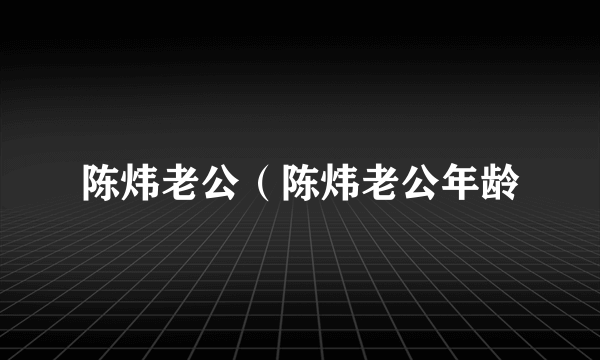 陈炜老公（陈炜老公年龄